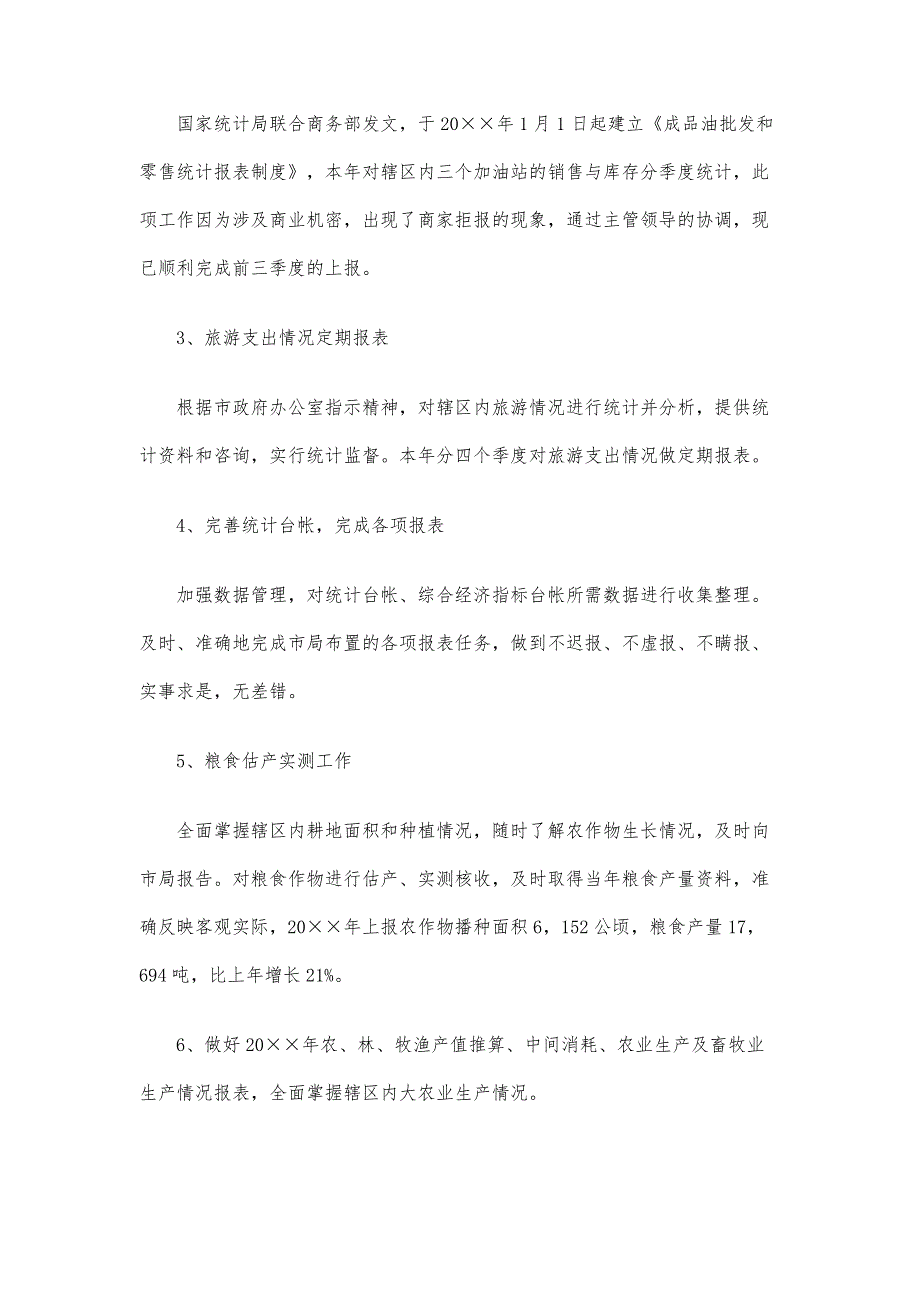 国家统计局联合商务部发文，于20××年1月1日起建立《成品油批发和零售统计报表制度》，本年对辖区内三个加油站的销售与库存分季度统计，此项工作因为涉及商业机密，出现了商家拒报的现象，通过主管领导的协调，现已顺利完成前三季度的上报。

3、旅游支出情况定期报表

根据市政府办公室指示精神，对辖区内旅游情况进行统计并分析，提供统计资料和咨询，实行统计监督。本年分四个季度对旅游支出情况做定期报表。

4、完善统计台帐，完成各项报表

加强数据管理，对统计台帐、综合经济指标台帐所需数据进行收集整理。及时、准确地完成市局布置的各项报表任务，做到不迟报、不虚报、不瞒报、实事求是，无差错。

5、粮食估产实测工作

全面掌握辖区内耕地面积和种植情况，随时了解农作物生长情况，及时向市局报告。对粮食作物进行估产、实测核收，及时取得当年粮食产量资料，准确反映客观实际，20××年上报农作物播种面积6，152公顷，粮食产量17，694吨，比上年增长21%。

6、做好20××年农、林、牧渔产值推算、中间消耗、农业生产及畜牧业生产情况报表，全面掌握辖区内大农业生产情况。